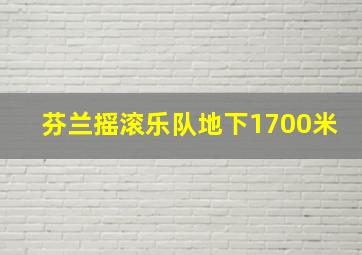 芬兰摇滚乐队地下1700米